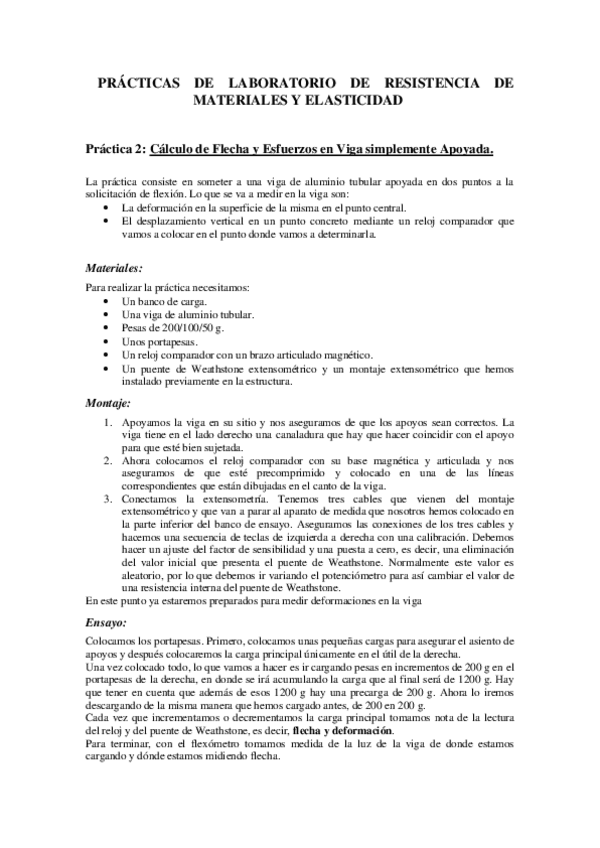 PRÁCTICAS DE LABORATORIO DE RESISTENCIA DE MATERIALES Y ELASTICIDAD

Práctica 2: Cálculo de Flecha y Esfuerzos en Viga simplemente Apoyada.

La práctica consiste en someter a una viga de aluminio tubular apoyada en dos puntos a la solicitación de flexión. Lo que se va a medir en la viga son:
• La deformación en la superficie de la misma en el punto central.
• El desplazamiento vertical en un punto concreto mediante un reloj comparador que vamos a colocar en el punto donde vamos a determinarla.

Materiales:

Para realizar la práctica necesitamos:
• Un banco de carga.
• Una viga de aluminio tubular.
• Pesas de 200/100/50 g.
• Unos portapesas.
• Un reloj comparador con un brazo articulado magnético.
• Un puente de Weathstone extensométrico y un montaje extensométrico que hemos instalado previamente en la estructura.

Montaje:

1. Apoyamos la viga en su sitio y nos aseguramos de que los apoyos sean correctos. La viga tiene en el lado derecho una canaladura que hay que hacer coincidir con el apoyo para que esté bien sujetada.
2. Ahora colocamos el reloj comparador con su base magnética y articulada y nos aseguramos de que esté precomprimido y colocado en una de las líneas correspondientes que están dibujadas en el canto de la viga.
3. Conectamos la extensometría. Tenemos tres cables que vienen del montaje extensométrico y que van a parar al aparato de medida que nosotros hemos colocado en la parte inferior del banco de ensayo. Aseguramos las conexiones de los tres cables y hacemos una secuencia de teclas de izquierda a derecha con una calibración. Debemos hacer un ajuste del factor de sensibilidad y una puesta a cero, es decir, una eliminación del valor inicial que presenta el puente de Weathstone. Normalmente este valor es aleatorio, por lo que debemos ir variando el potenciómetro para así cambiar el valor de una resistencia interna del puente de Weathstone.
En este punto ya estaremos preparados para medir deformaciones en la viga

Ensayo:

Colocamos los portapesas. Primero, colocamos unas pequeñas cargas para asegurar el asiento de apoyos y después colocaremos la carga principal únicamente en el útil de la derecha.
Una vez colocado todo, lo que vamos a hacer es ir cargando pesas en incrementos de 200 g en el portapesas de la derecha, en donde se irá acumulando la carga que al final será de 1200 g. Hay que tener en cuenta que además de esos 1200 g hay una precarga de 200 g. Ahora lo iremos descargando de la misma manera que hemos cargado antes, de 200 en 200 g.
Cada vez que incrementamos o decrementamos la carga principal tomamos nota de la lectura del reloj y del puente de Weathstone, es decir, flecha y deformación.
Para terminar, con el flexómetro tomamos medida de la luz de la viga de donde estamos cargando y dónde estamos midiendo flecha.